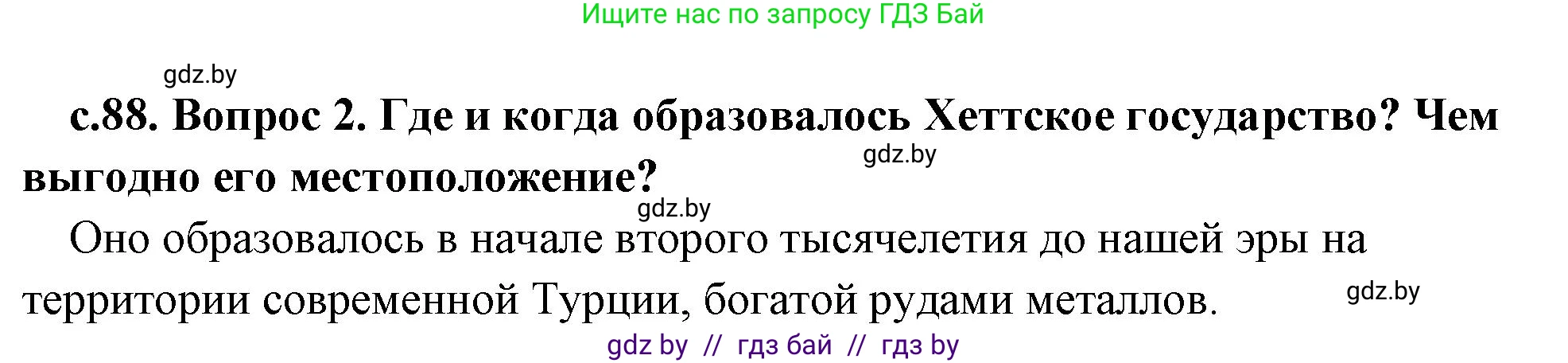 Ищите нас по запросу ГДЗ Бай

gdz.by

с.88. Вопрос 2. Где и когда образовалось Хеттское государство? Чем выгодно его местоположение?

gdz.by

gdz.by

Оно образовалось в начале второго тысячелетия до нашей эры на территории современной Турции, богатой рудами металлов.

gdz.by

gdz by // гдз бай // гдз by